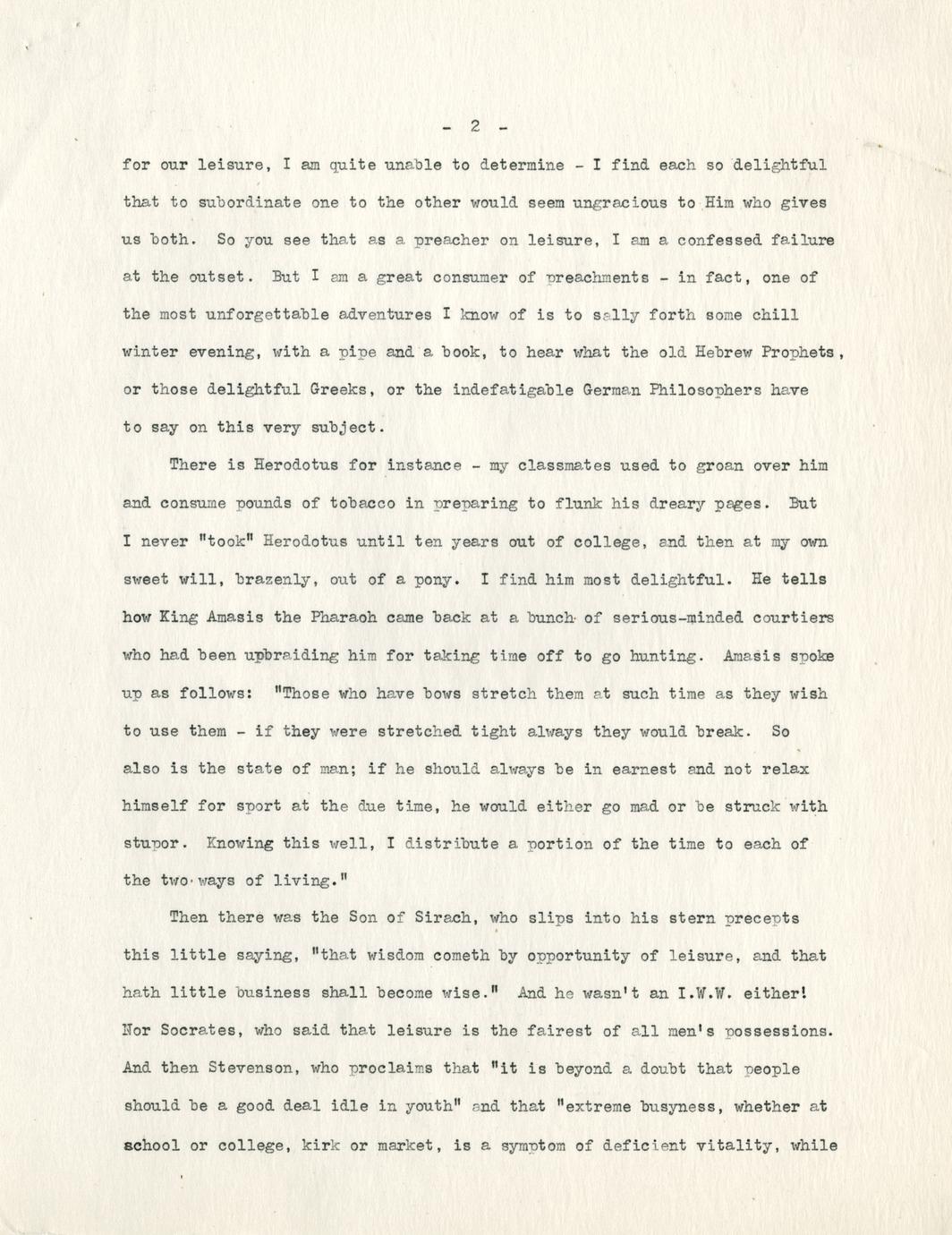 - 2 -

for our leisure, I am quite unable to determine - I find each so delightful that to subordinate one to the other would seem ungracious to Him who gives us both. So you see that as a preacher on leisure, I am a confessed failure at the outset. But I am a great consumer of preachments - in fact, one of the most unforgettable adventures I know of is to sally forth some chill winter evening, with a pipe and a book, to hear what the old Hebrew Prophets, or those delightful Greeks, or the indefatigable German Philosophers have to say on this very subject.

There is Herodotus for instance - my classmates used to groan over him and consume pounds of tobacco in preparing to flunk his dreary pages. But I never "took" Herodotus until ten years out of college, and then at my own sweet will, brazenly, out of a pony. I find him most delightful. He tells how King Amasis the Pharaoh came back at a bunch of serious-minded courtiers who had been upbraiding him for taking time off to go hunting. Amasis spoke up as follows: "Those who have bows stretch them at such time as they wish to use them - if they were stretched tight always they would break. So also is the state of man; if he should always be in earnest and not relax himself for sport at the due time, he would either go mad or be struck with stupor. Knowing this well, I distribute a portion of the time to each of the two ways of living."

Then there was the Son of Sirach, who slips into his stern precepts this little saying, "that wisdom cometh by opportunity of leisure, and that hath little business shall become wise." And he wasn't an I.W.W. either! Nor Socrates, who said that leisure is the fairest of all men's possessions. And then Stevenson, who proclaims that "it is beyond a doubt that people should be a good deal idle in youth" and that "extreme busyness, whether at school or college, kirk or market, is a symptom of deficient vitality, while